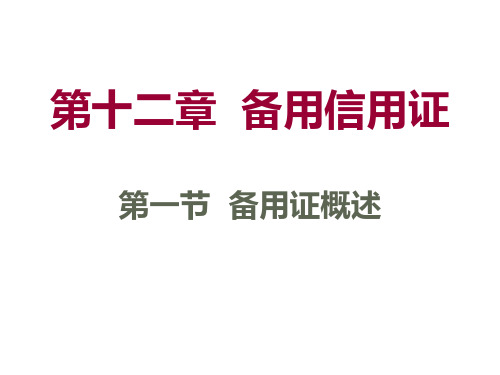 第十二章 备用信用证

第一节 备用证概述